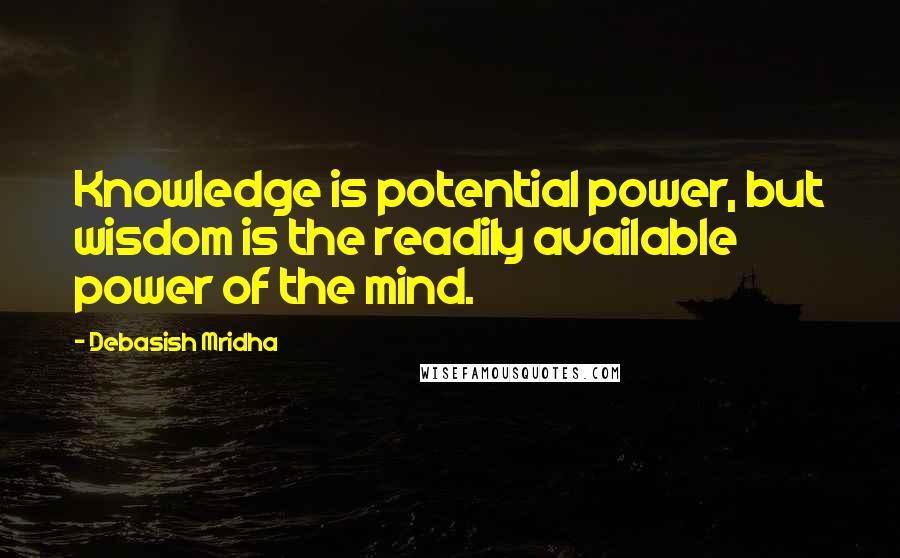 Knowledge is potential power, but wisdom is the readily available power of the mind.

- Debasish Mridha

WISEFAMOUSQUOTES.COM